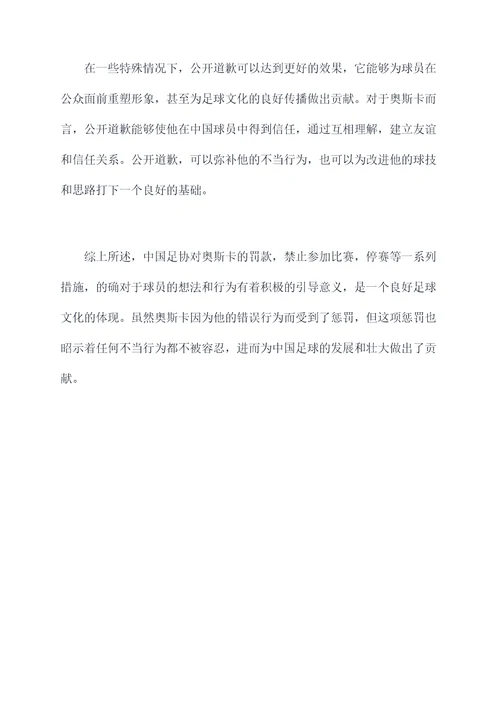 在一些特殊情况下，公开道歉可以达到更好的效果，它能够为球员在公众面前重塑形象，甚至为足球文化的良好传播做出贡献。对于奥斯卡而言，公开道歉能够使他在中国球员中得到信任，通过互相理解，建立友谊和信任关系。公开道歉，可以弥补他的不当行为，也可以为改进他的球技和思路打下一个良好的基础。

综上所述，中国足协对奥斯卡的罚款，禁止参加比赛，停赛等一系列措施，的确对于球员的想法和行为有着积极的引导意义，是一个良好足球文化的体现。虽然奥斯卡因为他的错误行为而受到了惩罚，但这项惩罚也昭示着任何不当行为都不被容忍，进而为中国足球的发展和壮大做出了贡献。